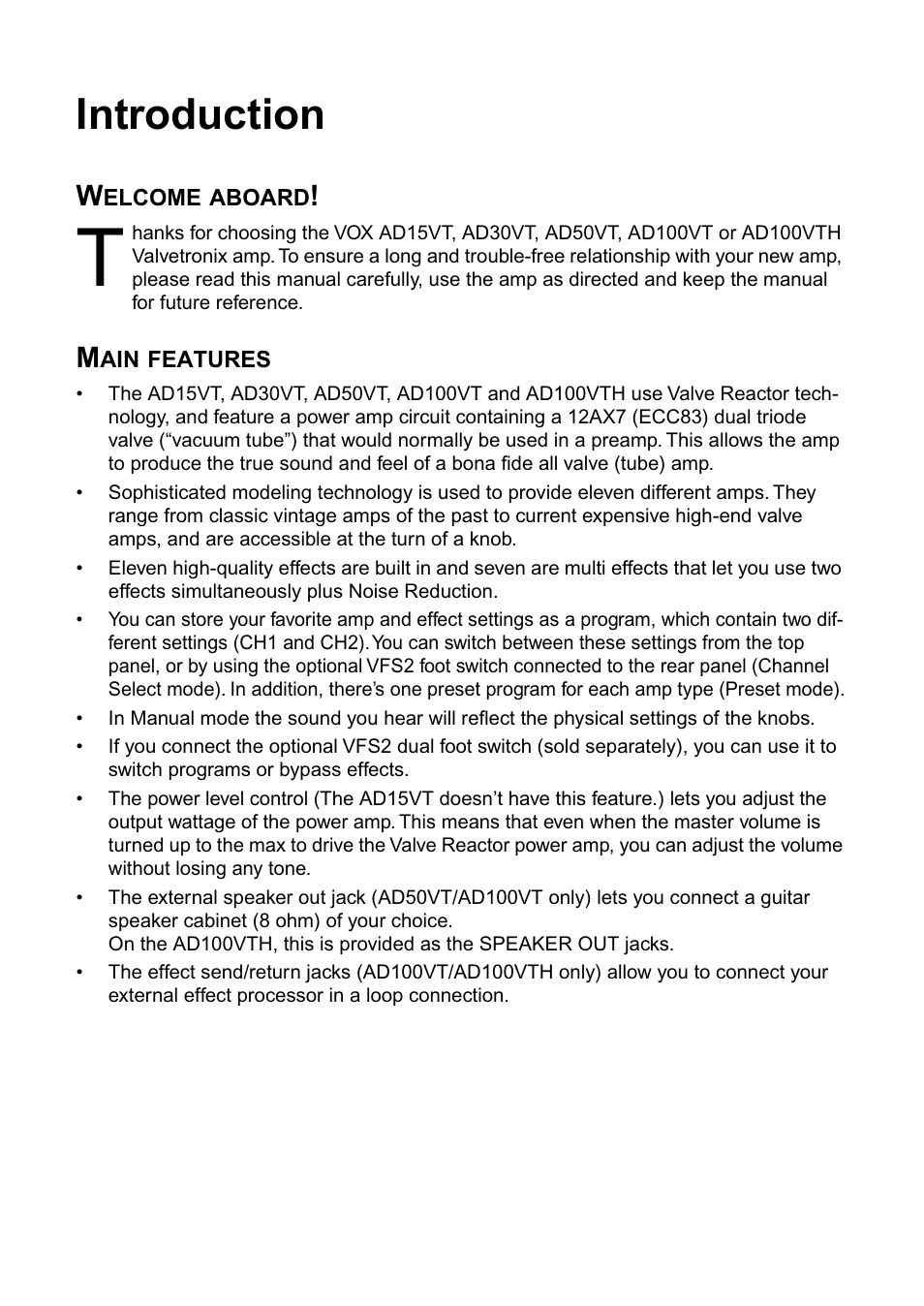 Introduction

WELCOME ABOARD!

Thanks for choosing the VOX AD15VT, AD30VT, AD50VT, AD100VT or AD100VTH Valvetronix amp. To ensure a long and trouble-free relationship with your new amp, please read this manual carefully, use the amp as directed and keep the manual for future reference.

MAIN FEATURES

• The AD15VT, AD30VT, AD50VT, AD100VT and AD100VTH use Valve Reactor technology, and feature a power amp circuit containing a 12AX7 (ECC83) dual triode valve (“vacuum tube”) that would normally be used in a preamp. This allows the amp to produce the true sound and feel of a bona fide all valve (tube) amp.

• Sophisticated modeling technology is used to provide eleven different amps. They range from classic vintage amps of the past to current expensive high-end valve amps, and are accessible at the turn of a knob.

• Eleven high-quality effects are built in and seven are multi effects that let you use two effects simultaneously plus Noise Reduction.

• You can store your favorite amp and effect settings as a program, which contain two different settings (CH1 and CH2). You can switch between these settings from the top panel, or by using the optional VFS2 foot switch connected to the rear panel (Channel Select mode). In addition, there’s one preset program for each amp type (Preset mode).

• In Manual mode the sound you hear will reflect the physical settings of the knobs.

• If you connect the optional VFS2 dual foot switch (sold separately), you can use it to switch programs or bypass effects.

• The power level control (The AD15VT doesn’t have this feature.) lets you adjust the output wattage of the power amp. This means that even when the master volume is turned up to the max to drive the Valve Reactor power amp, you can adjust the volume without losing any tone.

• The external speaker out jack (AD50VT/AD100VT only) lets you connect a guitar speaker cabinet (8 ohm) of your choice.
On the AD100VTH, this is provided as the SPEAKER OUT jacks.

• The effect send/return jacks (AD100VT/AD100VTH only) allow you to connect your external effect processor in a loop connection.